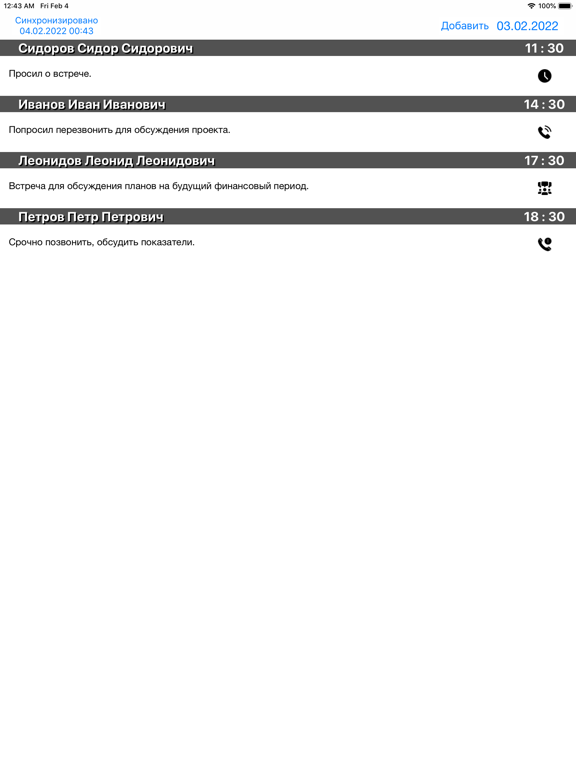 12:43 AM Fri Feb 4
100%

Синхронизировано
04.02.2022 00:43

Добавить 03.02.2022

Сидоров Сидор Сидорович 11 : 30

Просил о встрече.

Иванов Иван Иванович 14 : 30

Попросил перезвонить для обсуждения проекта.

Леонидов Леонид Леонидович 17 : 30

Встреча для обсуждения планов на будущий финансовый период.

Петров Петр Петрович 18 : 30

Срочно позвонить, обсудить показатели.